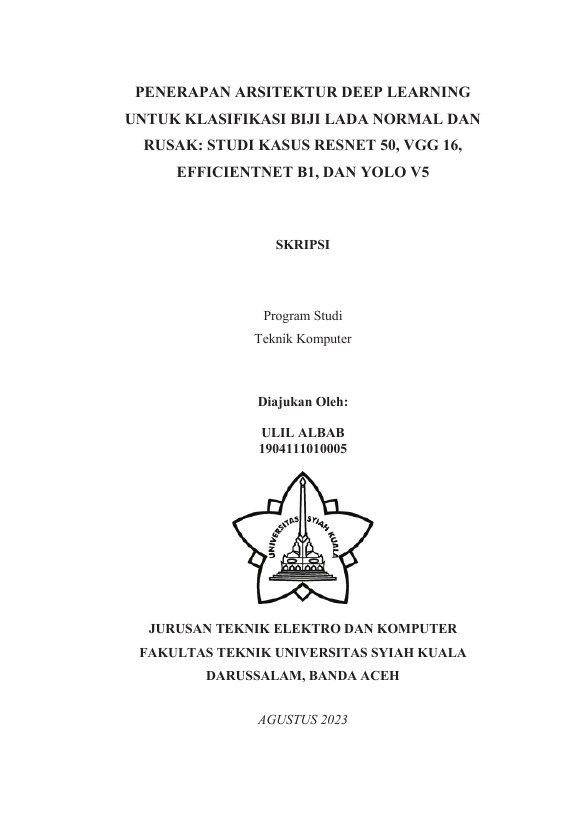 PENERAPAN ARSITEKTUR DEEP LEARNING UNTUK KLASIFIKASI BIJI LADA NORMAL DAN RUSAK: STUDI KASUS RESNET 50, VGG 16, EFFICIENTNET B1, DAN YOLO V5

SKRIPSI

Program Studi
Teknik Komputer

Diajukan Oleh:

ULIL ALBAB
1904111010005

UNIVERSITAS SYIAH KUALA

JURUSAN TEKNIK ELEKTRO DAN KOMPUTER
FAKULTAS TEKNIK UNIVERSITAS SYIAH KUALA
DARUSSALAM, BANDA ACEH

AGUSTUS 2023